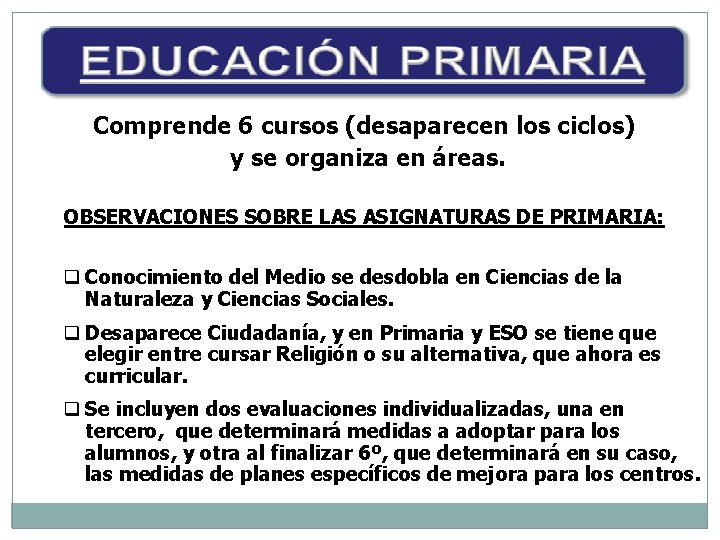 EDUCACIÓN PRIMARIA

Comprende 6 cursos (desaparecen los ciclos) y se organiza en áreas.

OBSERVACIONES SOBRE LAS ASIGNATURAS DE PRIMARIA:

❑ Conocimiento del Medio se desdobla en Ciencias de la Naturaleza y Ciencias Sociales.

❑ Desaparece Ciudadanía, y en Primaria y ESO se tiene que elegir entre cursar Religión o su alternativa, que ahora es curricular.

❑ Se incluyen dos evaluaciones individualizadas, una en tercero, que determinará medidas a adoptar para los alumnos, y otra al finalizar 6º, que determinará en su caso, las medidas de planes específicos de mejora para los centros.